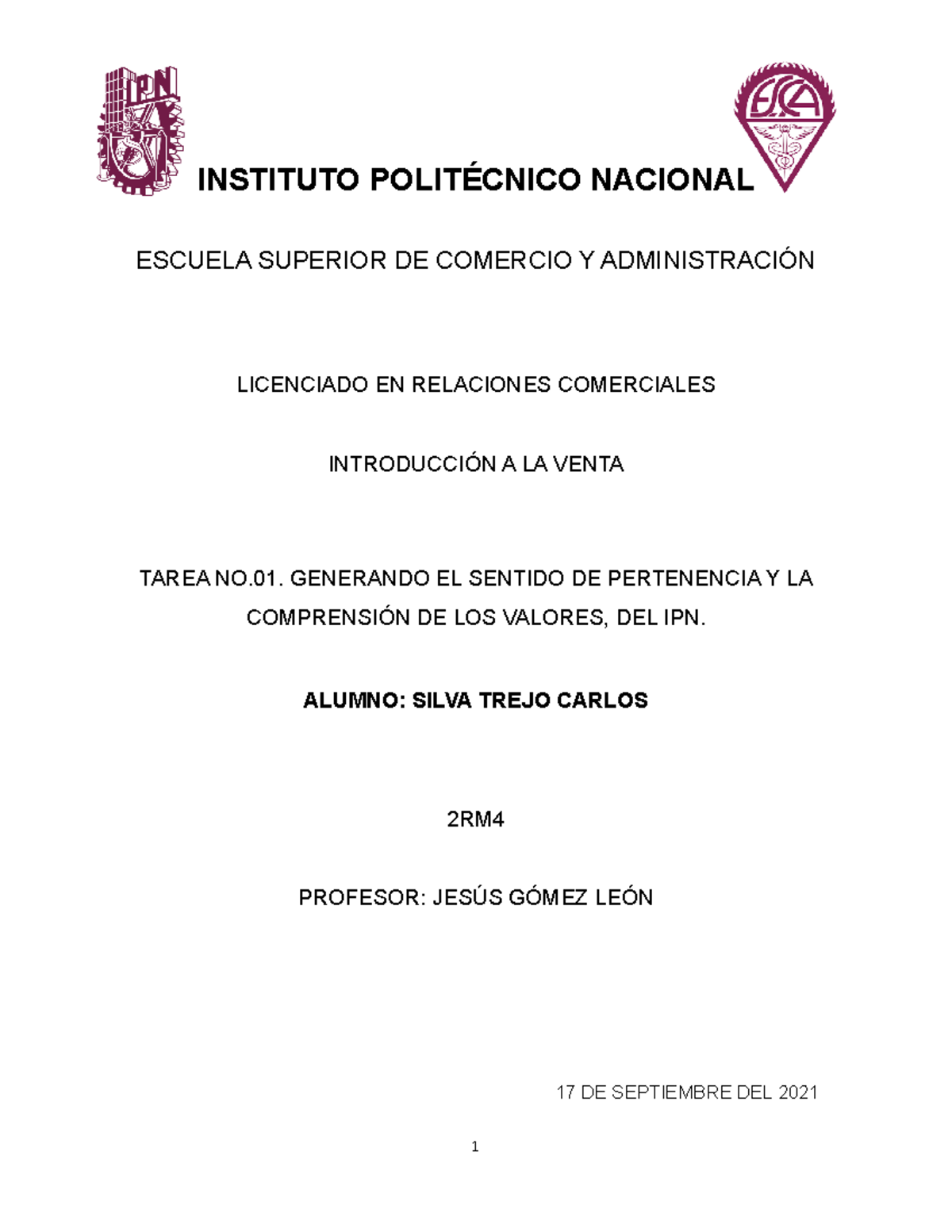 IPN

ESCA

INSTITUTO POLITÉCNICO NACIONAL

ESCUELA SUPERIOR DE COMERCIO Y ADMINISTRACIÓN

LICENCIADO EN RELACIONES COMERCIALES

INTRODUCCIÓN A LA VENTA

TAREA NO.01. GENERANDO EL SENTIDO DE PERTENENCIA Y LA COMPRENSIÓN DE LOS VALORES, DEL IPN.

ALUMNO: SILVA TREJO CARLOS

2RM4

PROFESOR: JESÚS GÓMEZ LEÓN

17 DE SEPTIEMBRE DEL 2021

1